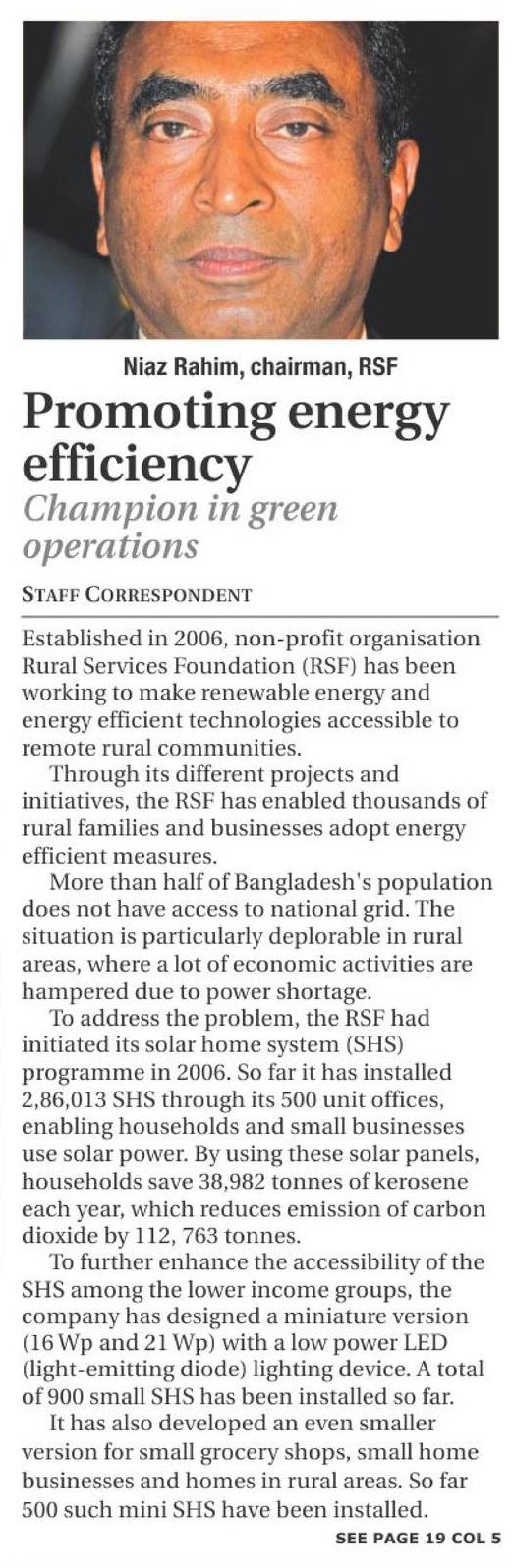 Niaz Rahim, chairman, RSF

Promoting energy efficiency

Champion in green operations

STAFF CORRESPONDENT

Established in 2006, non-profit organisation Rural Services Foundation (RSF) has been working to make renewable energy and energy efficient technologies accessible to remote rural communities.

Through its different projects and initiatives, the RSF has enabled thousands of rural families and businesses adopt energy efficient measures.

More than half of Bangladesh's population does not have access to national grid. The situation is particularly deplorable in rural areas, where a lot of economic activities are hampered due to power shortage.

To address the problem, the RSF had initiated its solar home system (SHS) programme in 2006. So far it has installed 2,86,013 SHS through its 500 unit offices, enabling households and small businesses use solar power. By using these solar panels, households save 38,982 tonnes of kerosene each year, which reduces emission of carbon dioxide by 112, 763 tonnes.

To further enhance the accessibility of the SHS among the lower income groups, the company has designed a miniature version (16 Wp and 21 Wp) with a low power LED (light-emitting diode) lighting device. A total of 900 small SHS has been installed so far.

It has also developed an even smaller version for small grocery shops, small home businesses and homes in rural areas. So far 500 such mini SHS have been installed.

SEE PAGE 19 COL 5